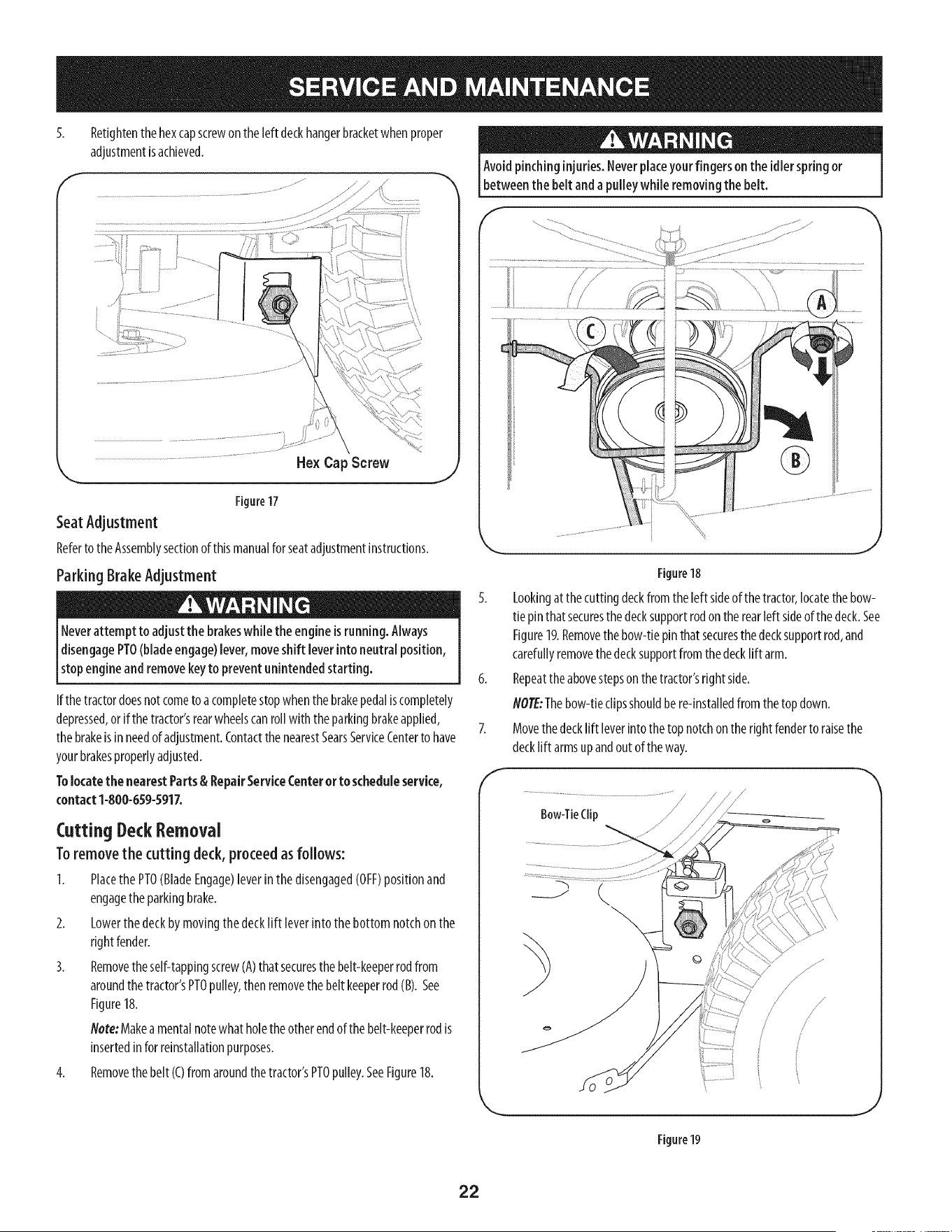 SERVICE AND MAINTENANCE

5. Retighten the hex cap screw on the left deck hanger bracket when proper adjustment is achieved.

Hex Cap Screw

Figure 17

Seat Adjustment

Refer to the Assembly section of this manual for seat adjustment instructions.

Parking Brake Adjustment

WARNING

Never attempt to adjust the brakes while the engine is running. Always disengage PTO (blade engage) lever, move shift lever into neutral position, stop engine and remove key to prevent unintended starting.

If the tractor does not come to a complete stop when the brake pedal is completely depressed, or if the tractor's rear wheels can roll with the parking brake applied, the brake is in need of adjustment. Contact the nearest Sears Service Center to have your brakes properly adjusted.

To locate the nearest Parts & Repair Service Center or to schedule service, contact 1-800-659-5917.

Cutting Deck Removal

To remove the cutting deck, proceed as follows:

1. Place the PTO (Blade Engage) lever in the disengaged (OFF) position and engage the parking brake.

2. Lower the deck by moving the deck lift lever into the bottom notch on the right fender.

3. Remove the self-tapping screw (A) that secures the belt-keeper rod from around the tractor's PTO pulley, then remove the belt keeper rod (B). See Figure 18.

Note: Make a mental note what hole the other end of the belt-keeper rod is inserted in for reinstallation purposes.

4. Remove the belt (C) from around the tractor's PTO pulley. See Figure 18.

WARNING

Avoid pinching injuries. Never place your fingers on the idler spring or between the belt and a pulley while removing the belt.

A

C

B

Figure 18

5. Looking at the cutting deck from the left side of the tractor, locate the bow-tie pin that secures the deck support rod on the rear left side of the deck. See Figure 19. Remove the bow-tie pin that secures the deck support rod, and carefully remove the deck support from the deck lift arm.

6. Repeat the above steps on the tractor's right side.

NOTE: The bow-tie clips should be re-installed from the top down.

7. Move the deck lift lever into the top notch on the right fender to raise the deck lift arms up and out of the way.

Bow-Tie Clip

Figure 19

22